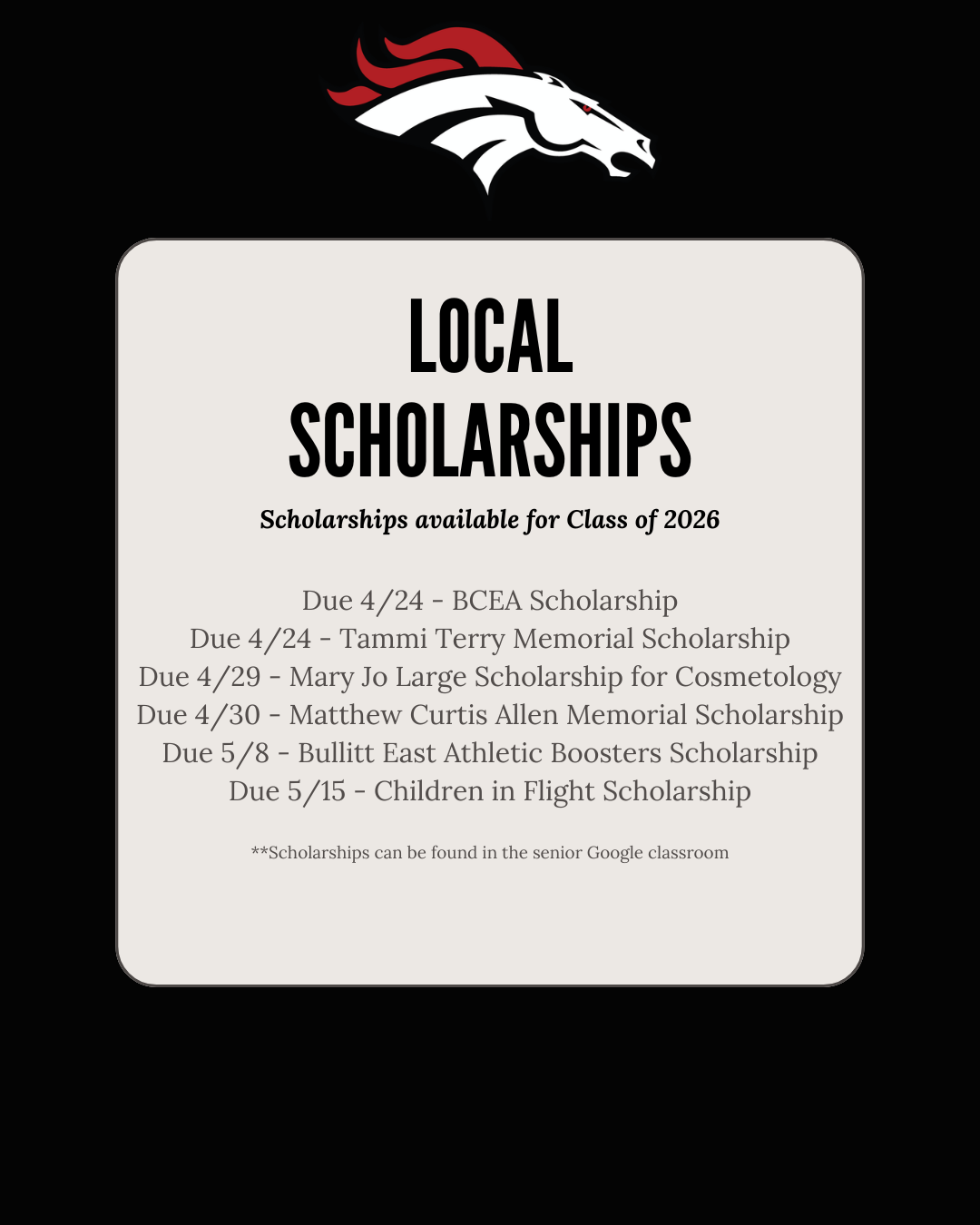 LOCAL SCHOLARSHIPS

Scholarships available for Class of 2026

Due 4/24 - BCEA Scholarship
Due 4/24 - Tammi Terry Memorial Scholarship
Due 4/29 - Mary Jo Large Scholarship for Cosmetology
Due 4/30 - Matthew Curtis Allen Memorial Scholarship
Due 5/8 - Bullitt East Athletic Boosters Scholarship
Due 5/15 - Children in Flight Scholarship

**Scholarships can be found in the senior Google classroom